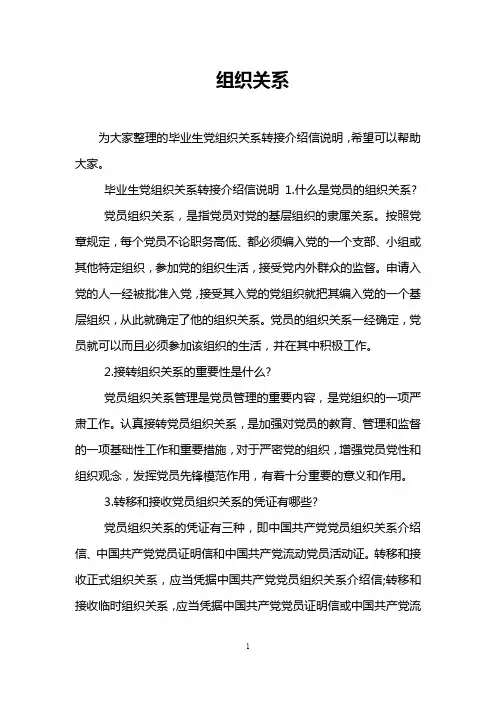 组织关系

为大家整理的毕业生党组织关系转接介绍信说明，希望可以帮助大家。

毕业生党组织关系转接介绍信说明 1.什么是党员的组织关系?

党员组织关系，是指党员对党的基层组织的隶属关系。按照党章规定，每个党员不论职务高低、都必须编入党的一个支部、小组或其他特定组织，参加党的组织生活，接受党内外群众的监督。申请入党的人一经被批准入党，接受其入党的党组织就把其编入党的一个基层组织，从此就确定了他的组织关系。党员的组织关系一经确定，党员就可以而且必须参加该组织的生活，并在其中积极工作。

2.接转组织关系的重要性是什么?

党员组织关系管理是党员管理的重要内容，是党组织的一项严肃工作。认真接转党员组织关系，是加强对党员的教育、管理和监督的一项基础性工作和重要措施，对于严密党的组织，增强党员党性和组织观念，发挥党员先锋模范作用，有着十分重要的意义和作用。

3.转移和接收党员组织关系的凭证有哪些?

党员组织关系的凭证有三种，即中国共产党党员组织关系介绍信、中国共产党党员证明信和中国共产党流动党员活动证。转移和接收正式组织关系，应当凭据中国共产党党员组织关系介绍信;转移和接收临时组织关系，应当凭据中国共产党党员证明信或中国共产党流

1